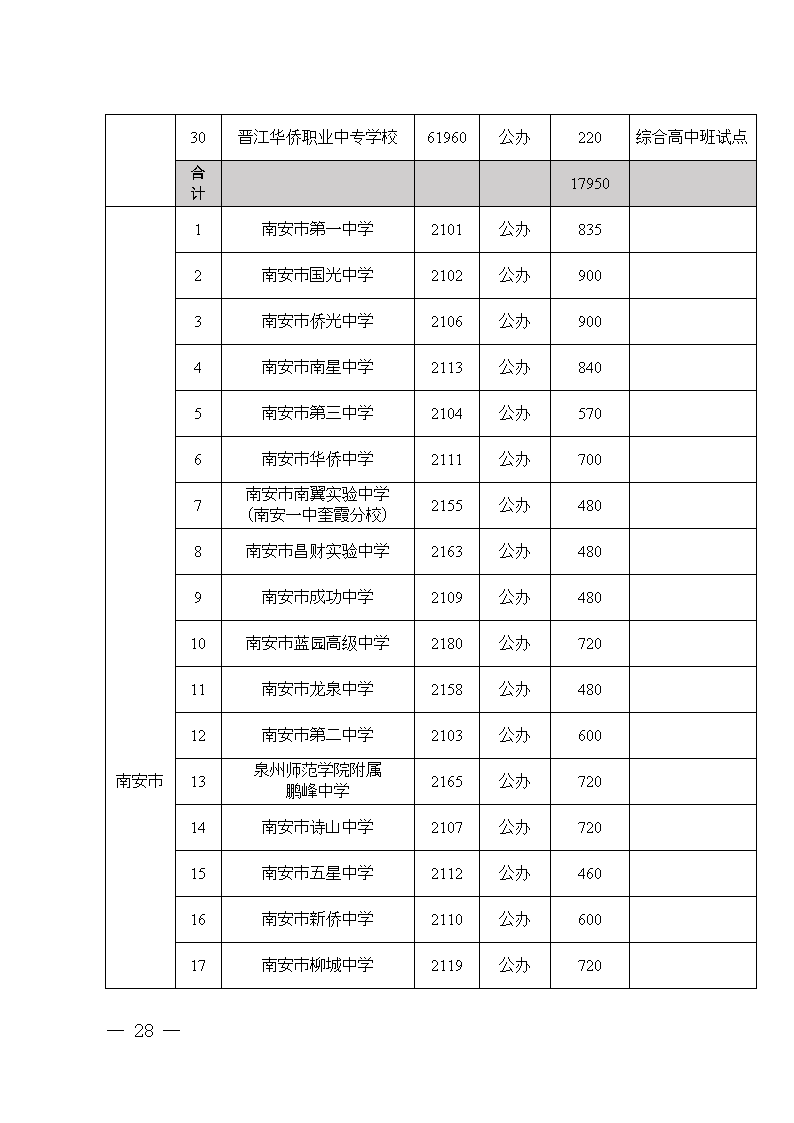 |  | 30 | 晋江华侨职业中专学校 | 61960 | 公办 | 220 | 综合高中班试点 |
|---|---|---|---|---|---|---|
|  | 合计 |  |  |  | 17950 |  |
| 南安市 | 1 | 南安市第一中学 | 2101 | 公办 | 835 |  |
|  | 2 | 南安市国光中学 | 2102 | 公办 | 900 |  |
|  | 3 | 南安市侨光中学 | 2106 | 公办 | 900 |  |
|  | 4 | 南安市南星中学 | 2113 | 公办 | 840 |  |
|  | 5 | 南安市第三中学 | 2104 | 公办 | 570 |  |
|  | 6 | 南安市华侨中学 | 2111 | 公办 | 700 |  |
|  | 7 | 南安市南翼实验中学（南安一中奎霞分校） | 2155 | 公办 | 480 |  |
|  | 8 | 南安市昌财实验中学 | 2163 | 公办 | 480 |  |
|  | 9 | 南安市成功中学 | 2109 | 公办 | 480 |  |
|  | 10 | 南安市蓝园高级中学 | 2180 | 公办 | 720 |  |
|  | 11 | 南安市龙泉中学 | 2158 | 公办 | 480 |  |
|  | 12 | 南安市第二中学 | 2103 | 公办 | 600 |  |
|  | 13 | 泉州师范学院附属鹏峰中学 | 2165 | 公办 | 720 |  |
|  | 14 | 南安市诗山中学 | 2107 | 公办 | 720 |  |
|  | 15 | 南安市五星中学 | 2112 | 公办 | 460 |  |
|  | 16 | 南安市新侨中学 | 2110 | 公办 | 600 |  |
|  | 17 | 南安市柳城中学 | 2119 | 公办 | 720 |  |

— 28 —